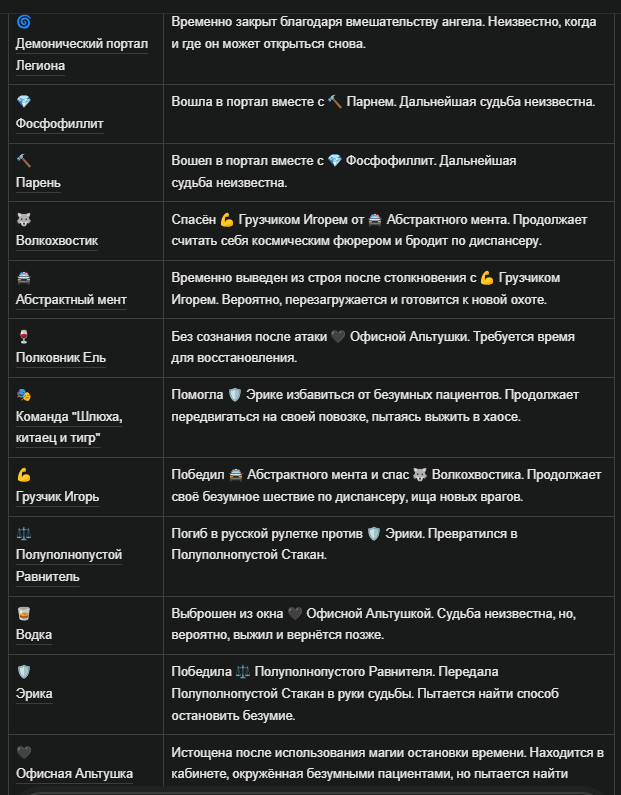 | | |
|---|---|
| 🌀 Демонический портал Легиона | Временно закрыт благодаря вмешательству ангела. Неизвестно, когда и где он может открыться снова. |
| 💎 Фосфофиллит | Вошла в портал вместе с 🔨 Парнем. Дальнейшая судьба неизвестна. |
| 🔨 Парень | Вошел в портал вместе с 💎 Фосфофиллит. Дальнейшая судьба неизвестна. |
| 🐺 Волкохвостик | Спасён 💪 Грузчиком Игорем от 🚔 Абстрактного мента. Продолжает считать себя космическим фюрером и бродит по диспансеру. |
| 🚔 Абстрактный мент | Временно выведен из строя после столкновения с 💪 Грузчиком Игорем. Вероятно, перезагружается и готовится к новой охоте. |
| 🍷 Полковник Ель | Без сознания после атаки 🖤 Офисной Альтушки. Требуется время для восстановления. |
| 🎭 Команда "Шлюха, китаец и тигр" | Помогла 🛡️ Эрике избавиться от безумных пациентов. Продолжает передвигаться на своей повозке, пытаясь выжить в хаосе. |
| 💪 Грузчик Игорь | Победил 🚔 Абстрактного мента и спас 🐺 Волкохвостика. Продолжает своё безумное шествие по диспансеру, ища новых врагов. |
| ⚖️ Полуполнопустой Равнитель | Погиб в русской рулетке против 🛡️ Эрики. Превратился в Полуполнопустой Стакан. |
| 🥃 Водка | Выброшен из окна 🖤 Офисной Альтушкой. Судьба неизвестна, но, вероятно, выжил и вернётся позже. |
| 🛡️ Эрика | Победила ⚖️ Полуполнопустого Равнителя. Передала Полуполнопустой Стакан в руки судьбы. Пытается найти способ остановить безумие. |
| 🖤 Офисная Альтушка | Истощена после использования магии остановки времени. Находится в кабинете, окружённая безумными пациентами, но пытается найти |